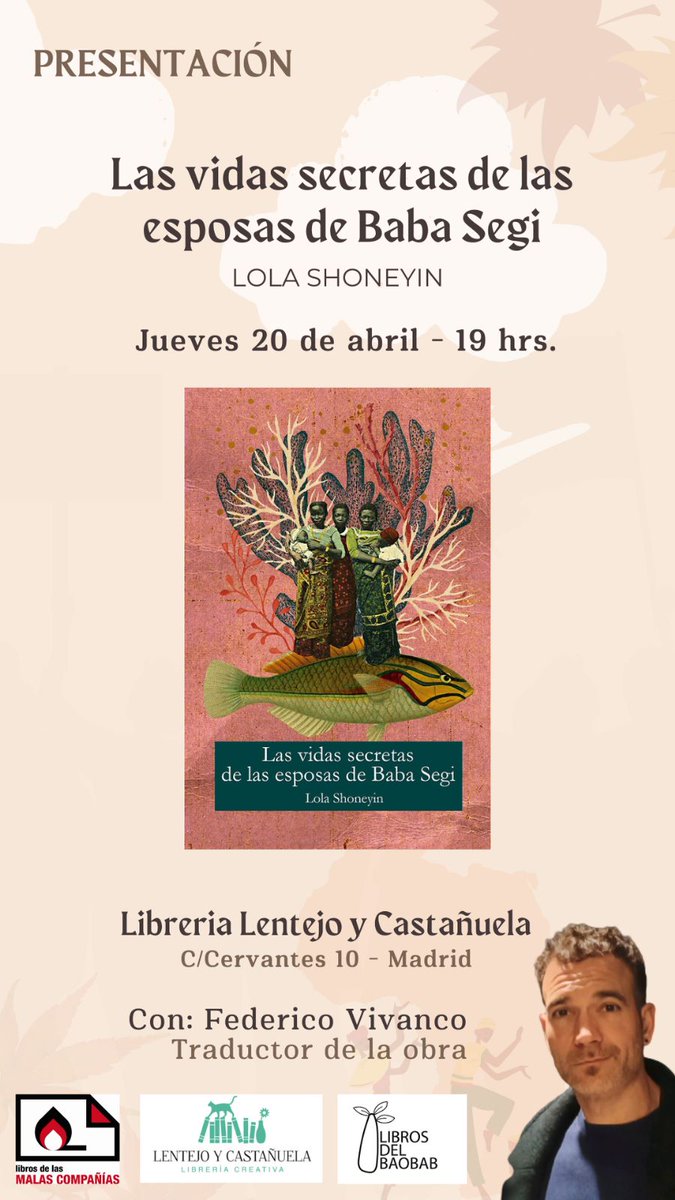 PRESENTACIÓN

Las vidas secretas de las esposas de Baba Segi

LOLA SHONEYIN

Jueves 20 de abril - 19 hrs.

Las vidas secretas de las esposas de Baba Segi

Lola Shoneyin

Libreria Lentejo y Castañuela

C/Cervantes 10 - Madrid

Con: Federico Vivanco
Traductor de la obra

libros de las MALAS COMPAÑÍAS

LENTEJO Y CASTAÑUELA
LIBRERÍA CREATIVA

LIBROS DEL BAOBAB